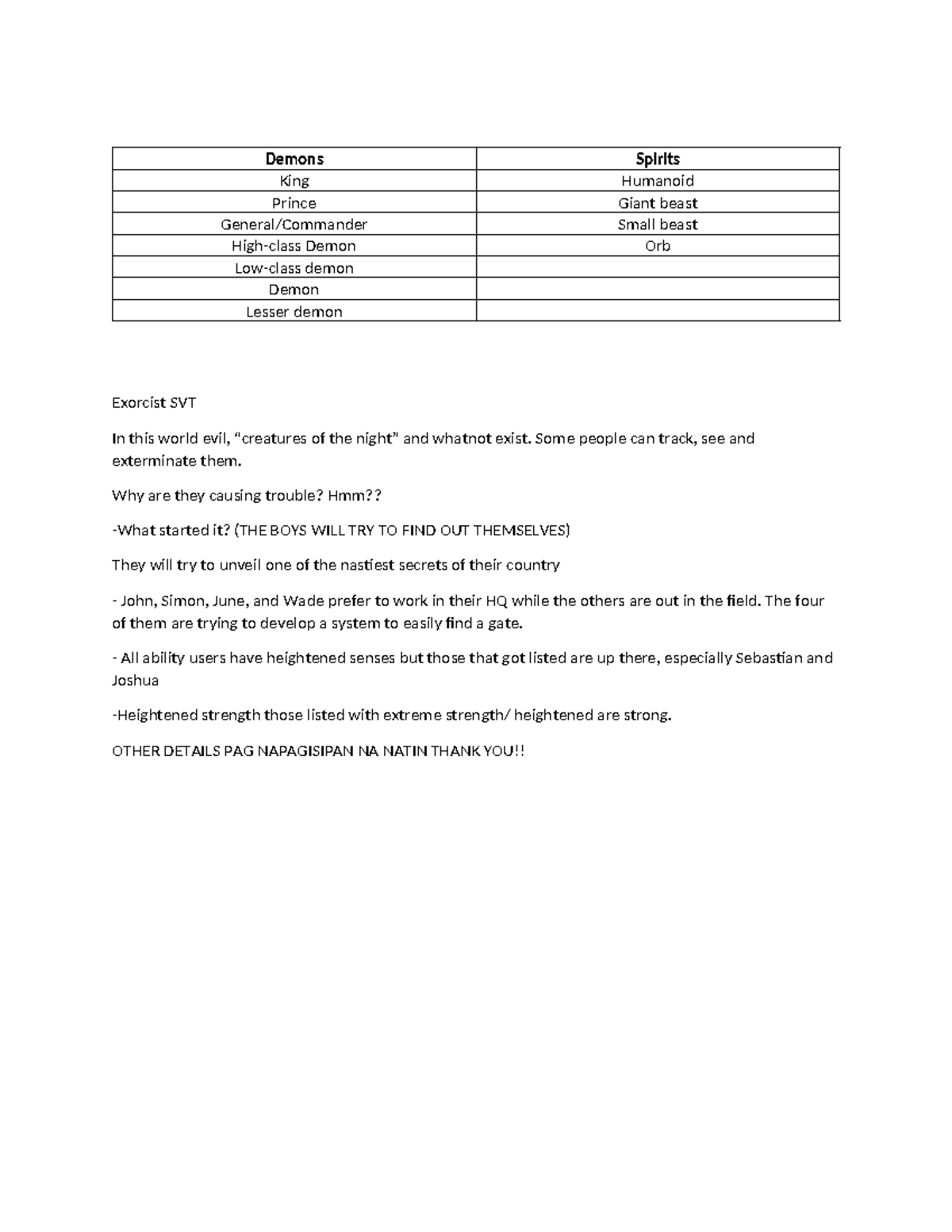 | Demons | Spirits |
|---|---|
| King | Humanoid |
| Prince | Giant beast |
| General/Commander | Small beast |
| High-class Demon | Orb |
| Low-class demon | |
| Demon | |
| Lesser demon | |

Exorcist SVT

In this world evil, "creatures of the night" and whatnot exist. Some people can track, see and exterminate them.

Why are they causing trouble? Hmm??

-What started it? (THE BOYS WILL TRY TO FIND OUT THEMSELVES)

They will try to unveil one of the nastiest secrets of their country

- John, Simon, June, and Wade prefer to work in their HQ while the others are out in the field. The four of them are trying to develop a system to easily find a gate.

- All ability users have heightened senses but those that got listed are up there, especially Sebastian and Joshua

-Heightened strength those listed with extreme strength/ heightened are strong.

OTHER DETAILS PAG NAPAGISIPAN NA NATIN THANK YOU!!